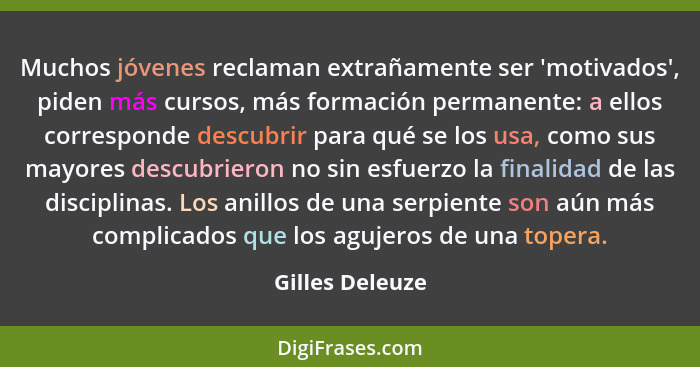 Muchos jóvenes reclaman extrañamente ser 'motivados', piden más cursos, más formación permanente: a ellos corresponde descubrir para qué se los usa, como sus mayores descubrieron no sin esfuerzo la finalidad de las disciplinas. Los anillos de una serpiente son aún más complicados que los agujeros de una topera.

Gilles Deleuze

DigiFrases.com